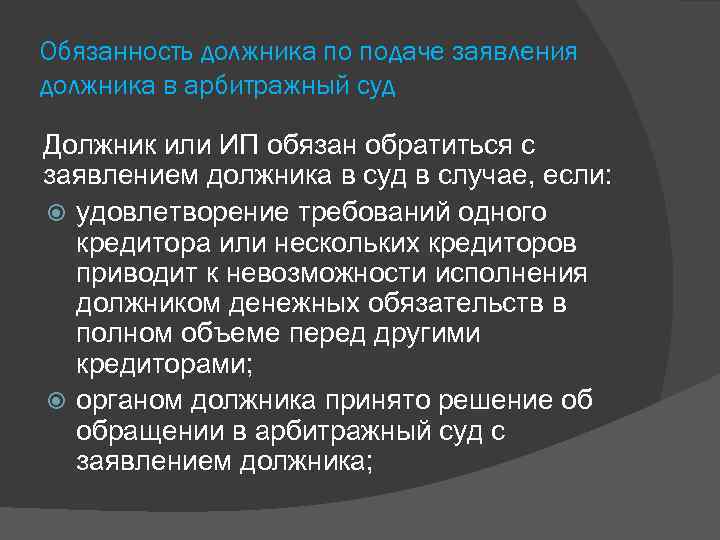 Обязанность должника по подаче заявления должника в арбитражный суд

Должник или ИП обязан обратиться с заявлением должника в суд в случае, если:

удовлетворение требований одного кредитора или нескольких кредиторов приводит к невозможности исполнения должником денежных обязательств в полном объеме перед другими кредиторами;

органом должника принято решение об обращении в арбитражный суд с заявлением должника;